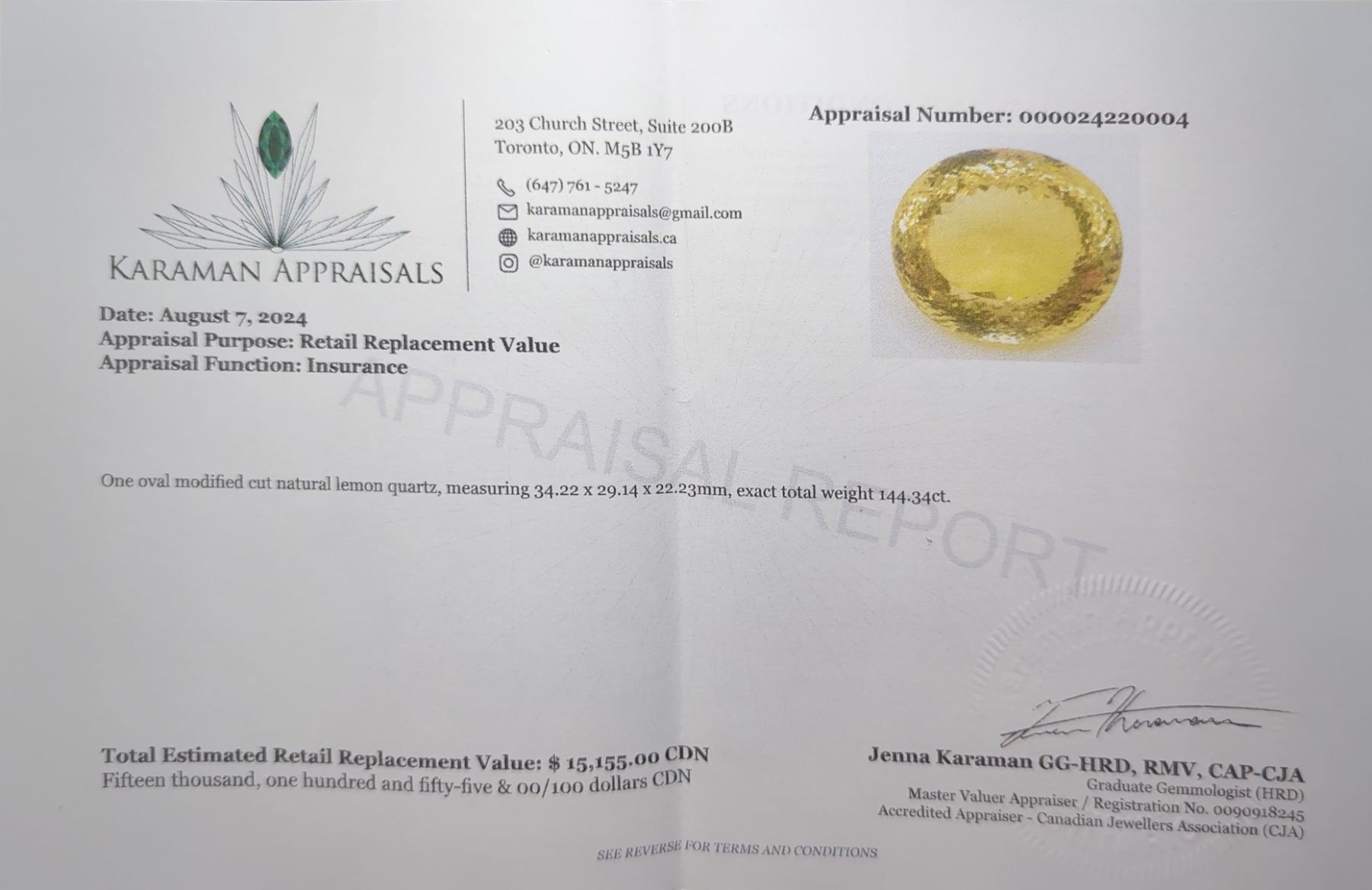 KARAMAN APPRAISALS

203 Church Street, Suite 200B
Toronto, ON. M5B 1Y7

(647) 761 - 5247
karamanappraisals@gmail.com
karamanappraisals.ca
@karamanappraisals

Appraisal Number: 000024220004

Date: August 7, 2024
Appraisal Purpose: Retail Replacement Value
Appraisal Function: Insurance

One oval modified cut natural lemon quartz, measuring 34.22 x 29.14 x 22.23mm, exact total weight 144.34ct.

Total Estimated Retail Replacement Value: $ 15,155.00 CDN
Fifteen thousand, one hundred and fifty-five & 00/100 dollars CDN

Jenna Karaman GG-HRD, RMV, CAP-CJA
Graduate Gemmologist (HRD)
Master Valuer Appraiser / Registration No. 0090918245
Accredited Appraiser - Canadian Jewellers Association (CJA)

SEE REVERSE FOR TERMS AND CONDITIONS

APPRAISAL REPORT